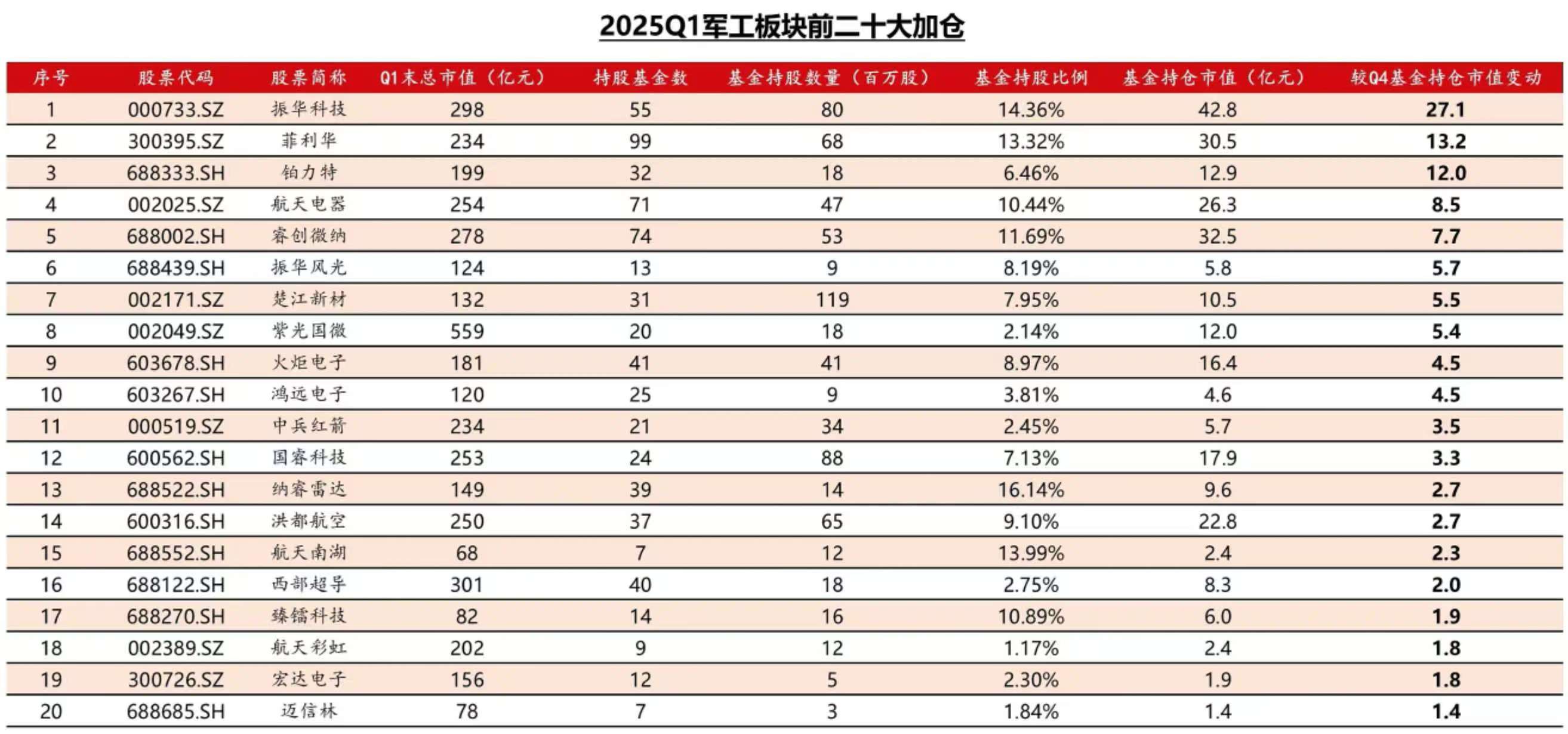 2025Q1军工板块前二十大加仓

| 序号 | 股票代码 | 股票简称 | Q1末总市值（亿元） | 持股基金数 | 基金持股数量（百万股） | 基金持股比例 | 基金持仓市值（亿元） | 较Q4基金持仓市值变动 |
|---|---|---|---|---|---|---|---|---|
| 1 | 000733.SZ | 振华科技 | 298 | 55 | 80 | 14.36% | 42.8 | 27.1 |
| 2 | 300395.SZ | 菲利华 | 234 | 99 | 68 | 13.32% | 30.5 | 13.2 |
| 3 | 688333.SH | 铂力特 | 199 | 32 | 18 | 6.46% | 12.9 | 12.0 |
| 4 | 002025.SZ | 航天电器 | 254 | 71 | 47 | 10.44% | 26.3 | 8.5 |
| 5 | 688002.SH | 睿创微纳 | 278 | 74 | 53 | 11.69% | 32.5 | 7.7 |
| 6 | 688439.SH | 振华风光 | 124 | 13 | 9 | 8.19% | 5.8 | 5.7 |
| 7 | 002171.SZ | 楚江新材 | 132 | 31 | 119 | 7.95% | 10.5 | 5.5 |
| 8 | 002049.SZ | 紫光国微 | 559 | 20 | 18 | 2.14% | 12.0 | 5.4 |
| 9 | 603678.SH | 火炬电子 | 181 | 41 | 41 | 8.97% | 16.4 | 4.5 |
| 10 | 603267.SH | 鸿远电子 | 120 | 25 | 9 | 3.81% | 4.6 | 4.5 |
| 11 | 000519.SZ | 中兵红箭 | 234 | 21 | 34 | 2.45% | 5.7 | 3.5 |
| 12 | 600562.SH | 国睿科技 | 253 | 24 | 88 | 7.13% | 17.9 | 3.3 |
| 13 | 688522.SH | 纳睿雷达 | 149 | 39 | 14 | 16.14% | 9.6 | 2.7 |
| 14 | 600316.SH | 洪都航空 | 250 | 37 | 65 | 9.10% | 22.8 | 2.7 |
| 15 | 688552.SH | 航天南湖 | 68 | 7 | 12 | 13.99% | 2.4 | 2.3 |
| 16 | 688122.SH | 西部超导 | 301 | 40 | 18 | 2.75% | 8.3 | 2.0 |
| 17 | 688270.SH | 臻镭科技 | 82 | 14 | 16 | 10.89% | 6.0 | 1.9 |
| 18 | 002389.SZ | 航天彩虹 | 202 | 9 | 12 | 1.17% | 2.4 | 1.8 |
| 19 | 300726.SZ | 宏达电子 | 156 | 12 | 5 | 2.30% | 1.9 | 1.8 |
| 20 | 688685.SH | 迈信林 | 78 | 7 | 3 | 1.84% | 1.4 | 1.4 |